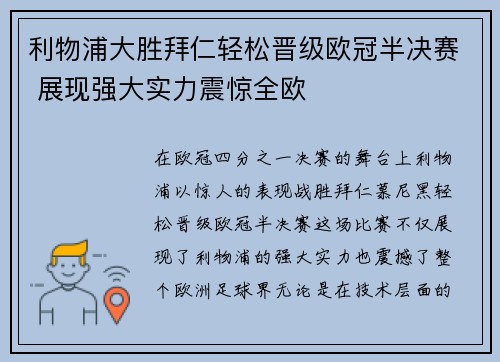 利物浦大胜拜仁轻松晋级欧冠半决赛 展现强大实力震惊全欧

在欧冠四分之一决赛的舞台上利物浦以惊人的表现战胜拜仁慕尼黑轻松晋级欧冠半决赛这场比赛不仅展现了利物浦的强大实力也震撼了整个欧洲足球界无论是在技术层面的